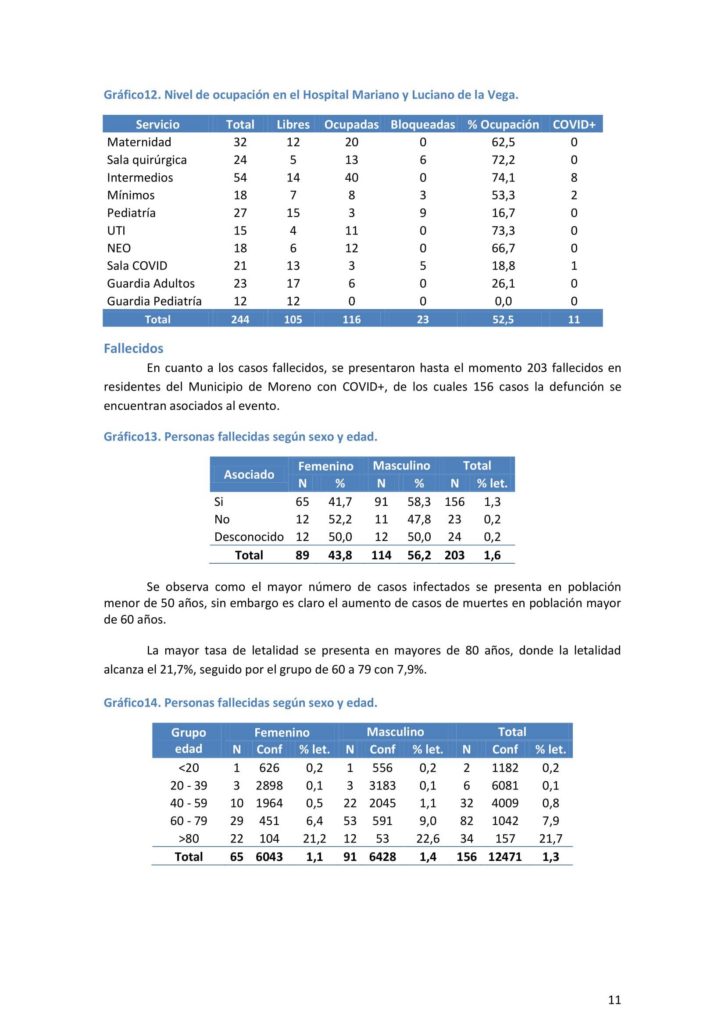 Gráfico12. Nivel de ocupación en el Hospital Mariano y Luciano de la Vega.

| Servicio | Total | Libres | Ocupadas | Bloqueadas | % Ocupación | COVID+ |
|---|---|---|---|---|---|---|
| Maternidad | 32 | 12 | 20 | 0 | 62,5 | 0 |
| Sala quirúrgica | 24 | 5 | 13 | 6 | 72,2 | 0 |
| Intermedios | 54 | 14 | 40 | 0 | 74,1 | 8 |
| Mínimos | 18 | 7 | 8 | 3 | 53,3 | 2 |
| Pediatría | 27 | 15 | 3 | 9 | 16,7 | 0 |
| UTI | 15 | 4 | 11 | 0 | 73,3 | 0 |
| NEO | 18 | 6 | 12 | 0 | 66,7 | 0 |
| Sala COVID | 21 | 13 | 3 | 5 | 18,8 | 1 |
| Guardia Adultos | 23 | 17 | 6 | 0 | 26,1 | 0 |
| Guardia Pediatría | 12 | 12 | 0 | 0 | 0,0 | 0 |
| Total | 244 | 105 | 116 | 23 | 52,5 | 11 |

Fallecidos

En cuanto a los casos fallecidos, se presentaron hasta el momento 203 fallecidos en residentes del Municipio de Moreno con COVID+, de los cuales 156 casos la defunción se encuentran asociados al evento.

Gráfico13. Personas fallecidas según sexo y edad.

| Asociado | Femenino N | Femenino % | Masculino N | Masculino % | Total N | Total % let. |
|---|---|---|---|---|---|---|
| Si | 65 | 41,7 | 91 | 58,3 | 156 | 1,3 |
| No | 12 | 52,2 | 11 | 47,8 | 23 | 0,2 |
| Desconocido | 12 | 50,0 | 12 | 50,0 | 24 | 0,2 |
| Total | 89 | 43,8 | 114 | 56,2 | 203 | 1,6 |

Se observa como el mayor número de casos infectados se presenta en población menor de 50 años, sin embargo es claro el aumento de casos de muertes en población mayor de 60 años.

La mayor tasa de letalidad se presenta en mayores de 80 años, donde la letalidad alcanza el 21,7%, seguido por el grupo de 60 a 79 con 7,9%.

Gráfico14. Personas fallecidas según sexo y edad.

| Grupo edad | Femenino N | Femenino Conf | Femenino % let. | Masculino N | Masculino Conf | Masculino % let. | Total N | Total Conf | Total % let. |
|---|---|---|---|---|---|---|---|---|---|
| <20 | 1 | 626 | 0,2 | 1 | 556 | 0,2 | 2 | 1182 | 0,2 |
| 20 - 39 | 3 | 2898 | 0,1 | 3 | 3183 | 0,1 | 6 | 6081 | 0,1 |
| 40 - 59 | 10 | 1964 | 0,5 | 22 | 2045 | 1,1 | 32 | 4009 | 0,8 |
| 60 - 79 | 29 | 451 | 6,4 | 53 | 591 | 9,0 | 82 | 1042 | 7,9 |
| >80 | 22 | 104 | 21,2 | 12 | 53 | 22,6 | 34 | 157 | 21,7 |
| Total | 65 | 6043 | 1,1 | 91 | 6428 | 1,4 | 156 | 12471 | 1,3 |

11